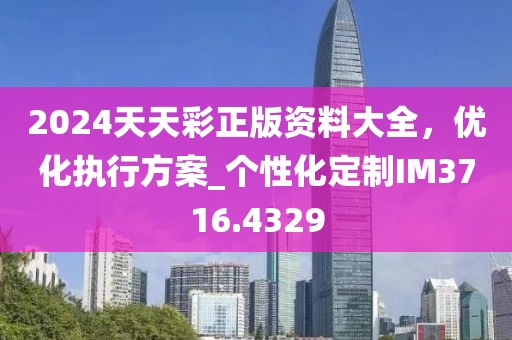 2024天天彩正版资料大全，优化执行方案_个性化定制IM3716.4329